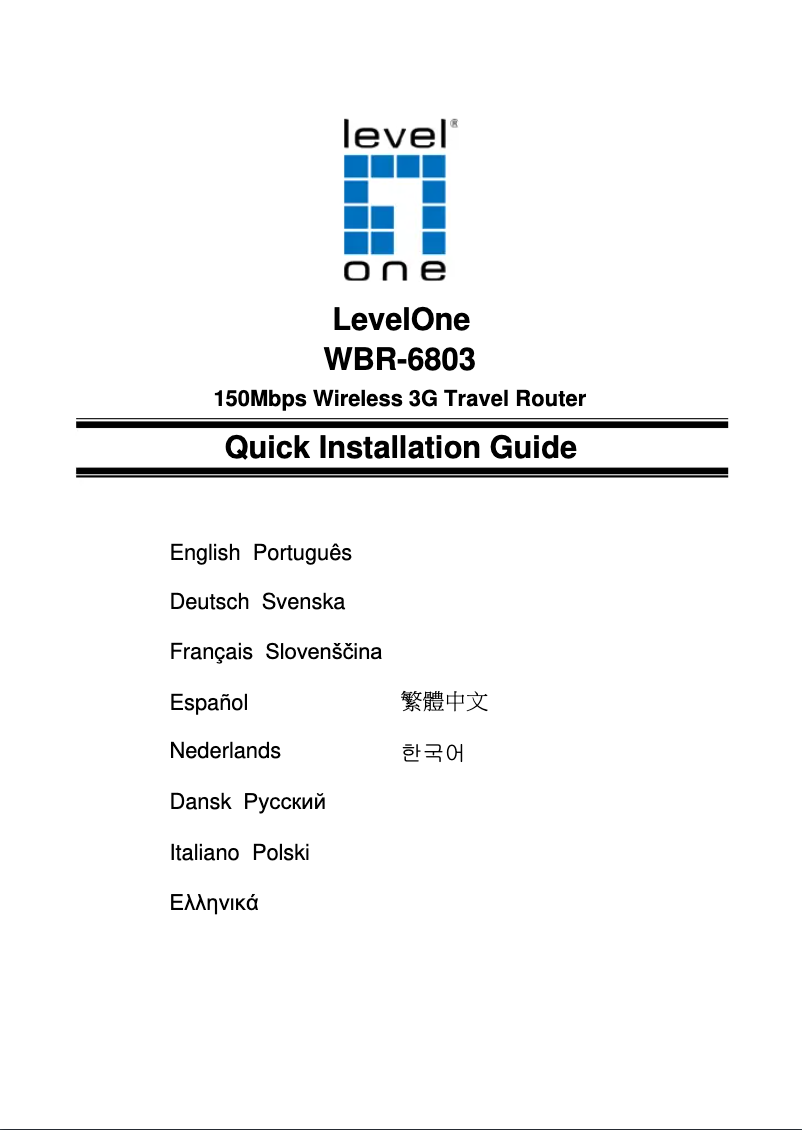 level®
one

LevelOne
WBR-6803
150Mbps Wireless 3G Travel Router

Quick Installation Guide

English Português
Deutsch Svenska
Français Slovenščina
Español 繁體中文
Nederlands 한국어
Dansk Русский
Italiano Polski
Ελληνικά